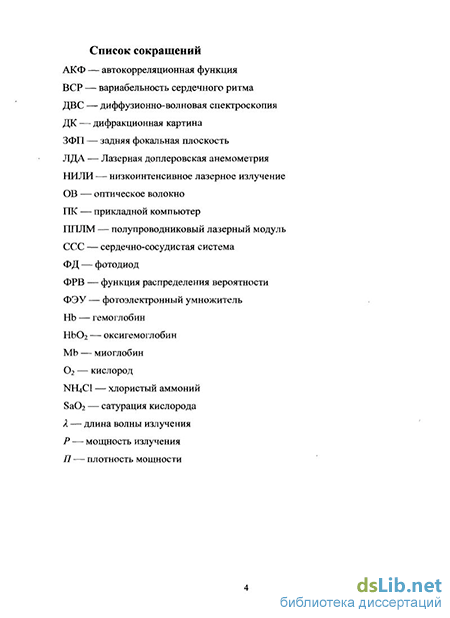 Список сокращений

АКФ — автокорреляционная функция

ВСР — вариабельность сердечного ритма

ДВС — диффузионно-волновая спектроскопия

ДК — дифракционная картина

ЗФП — задняя фокальная плоскость

ЛДА — Лазерная доплеровская анемометрия

НИЛИ — низкоинтенсивное лазерное излучение

ОВ — оптическое волокно

ПК — прикладной компьютер

ППЛМ — полупроводниковый лазерный модуль

ССС — сердечно-сосудистая система

ФД — фотодиод

ФРВ — функция распределения вероятности

ФЭУ — фотоэлектронный умножитель

Hb — гемоглобин

$HbO_2$ — оксигемоглобин

Mb — миоглобин

$O_2$ — кислород

$NH_4Cl$ — хлористый аммоний

$SaO_2$ — сатурация кислорода

$\lambda$ — длина волны излучения

$P$ — мощность излучения

$П$ — плотность мощности

4

dsLib.net
библиотека диссертаций